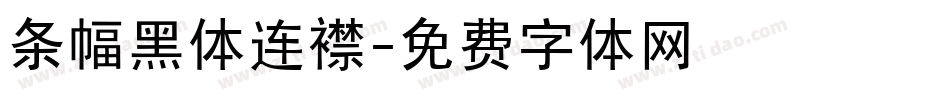 条幅黑体连襟-免费字体网